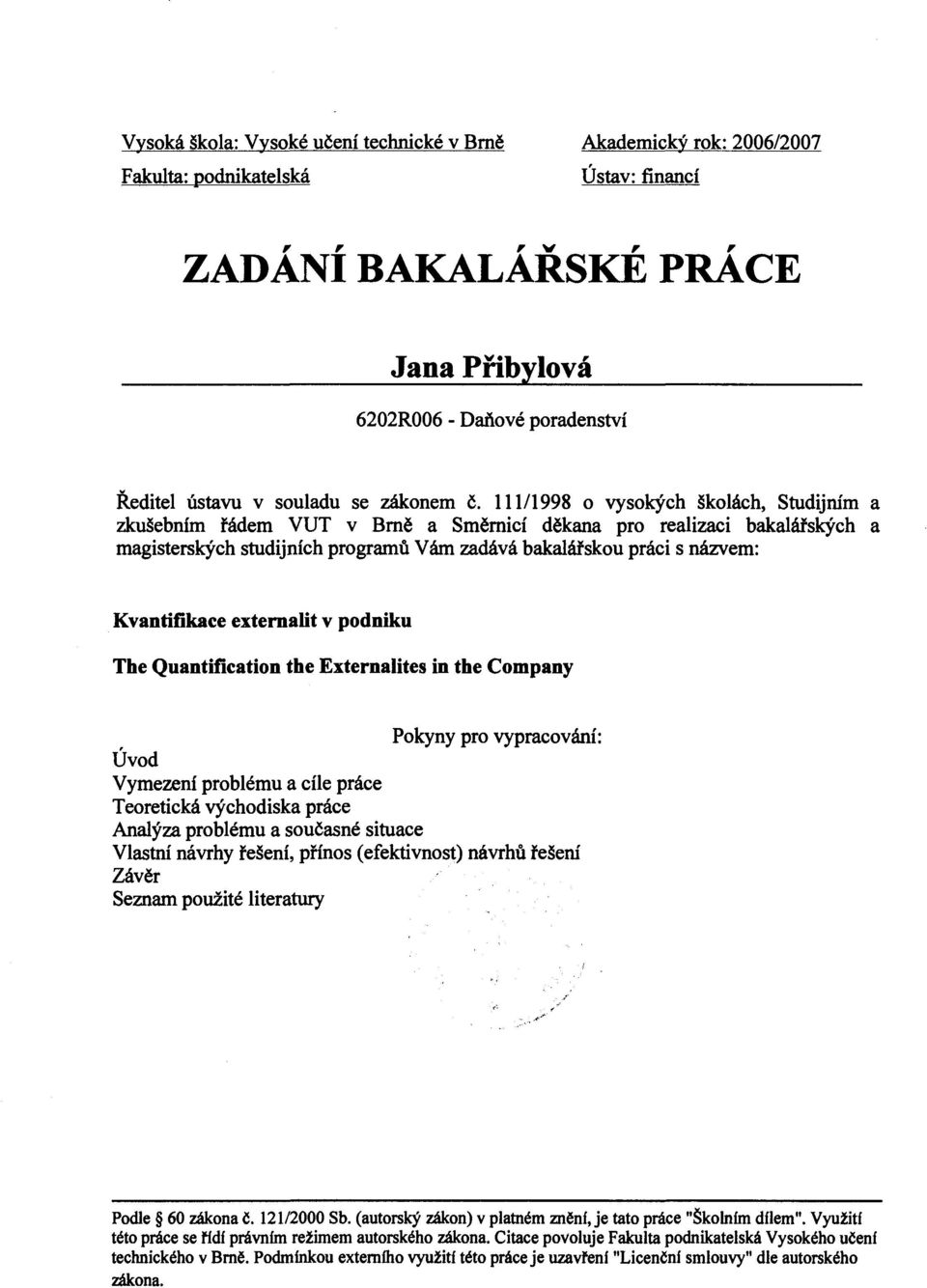 Vysoká škola: Vysoké učení technické v Brně
Fakulta: podnikatelská

Akademický rok: 2006/2007
Ústav: financí

ZADÁNÍ BAKALÁŘSKÉ PRÁCE

Jana Přibylová

6202R006 - Daňové poradenství

Ředitel ústavu v souladu se zákonem č. 111/1998 o vysokých školách, Studijním a zkušebním řádem VUT v Brně a Směrnicí děkana pro realizaci bakalářských a magisterských studijních programů Vám zadává bakalářskou práci s názvem:

Kvantifikace externalit v podniku

The Quantification the Externalites in the Company

Pokyny pro vypracování:

Úvod
Vymezení problému a cíle práce
Teoretická východiska práce
Analýza problému a současné situace
Vlastní návrhy řešení, přínos (efektivnost) návrhů řešení
Závěr
Seznam použité literatury

Podle § 60 zákona č. 121/2000 Sb. (autorský zákon) v platném znění, je tato práce "Školním dílem". Využití této práce se řídí právním režimem autorského zákona. Citace povoluje Fakulta podnikatelská Vysokého učení technického v Brně. Podmínkou externího využití této práce je uzavření "Licenční smlouvy" dle autorského zákona.